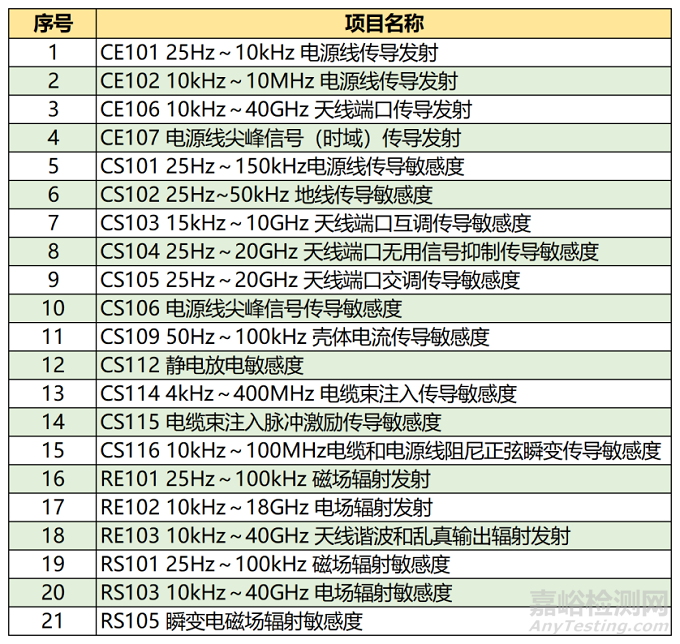 | 序号 | 项目名称 |
|---|---|
| 1 | CE101 25Hz～10kHz 电源线传导发射 |
| 2 | CE102 10kHz～10MHz 电源线传导发射 |
| 3 | CE106 10kHz～40GHz 天线端口传导发射 |
| 4 | CE107 电源线尖峰信号（时域）传导发射 |
| 5 | CS101 25Hz～150kHz电源线传导敏感度 |
| 6 | CS102 25Hz~50kHz 地线传导敏感度 |
| 7 | CS103 15kHz～10GHz 天线端口互调传导敏感度 |
| 8 | CS104 25Hz～20GHz 天线端口无用信号抑制传导敏感度 |
| 9 | CS105 25Hz～20GHz 天线端口交调传导敏感度 |
| 10 | CS106 电源线尖峰信号传导敏感度 |
| 11 | CS109 50Hz～100kHz 壳体电流传导敏感度 |
| 12 | CS112 静电放电敏感度 |
| 13 | CS114 4kHz～400MHz 电缆束注入传导敏感度 |
| 14 | CS115 电缆束注入脉冲激励传导敏感度 |
| 15 | CS116 10kHz～100MHz电缆和电源线阻尼正弦瞬变传导敏感度 |
| 16 | RE101 25Hz～100kHz 磁场辐射发射 |
| 17 | RE102 10kHz～18GHz 电场辐射发射 |
| 18 | RE103 10kHz～40GHz 天线谐波和乱真输出辐射发射 |
| 19 | RS101 25Hz～100kHz 磁场辐射敏感度 |
| 20 | RS103 10kHz～40GHz 电场辐射敏感度 |
| 21 | RS105 瞬变电磁场辐射敏感度 |

嘉峪检测网
AnyTesting.com